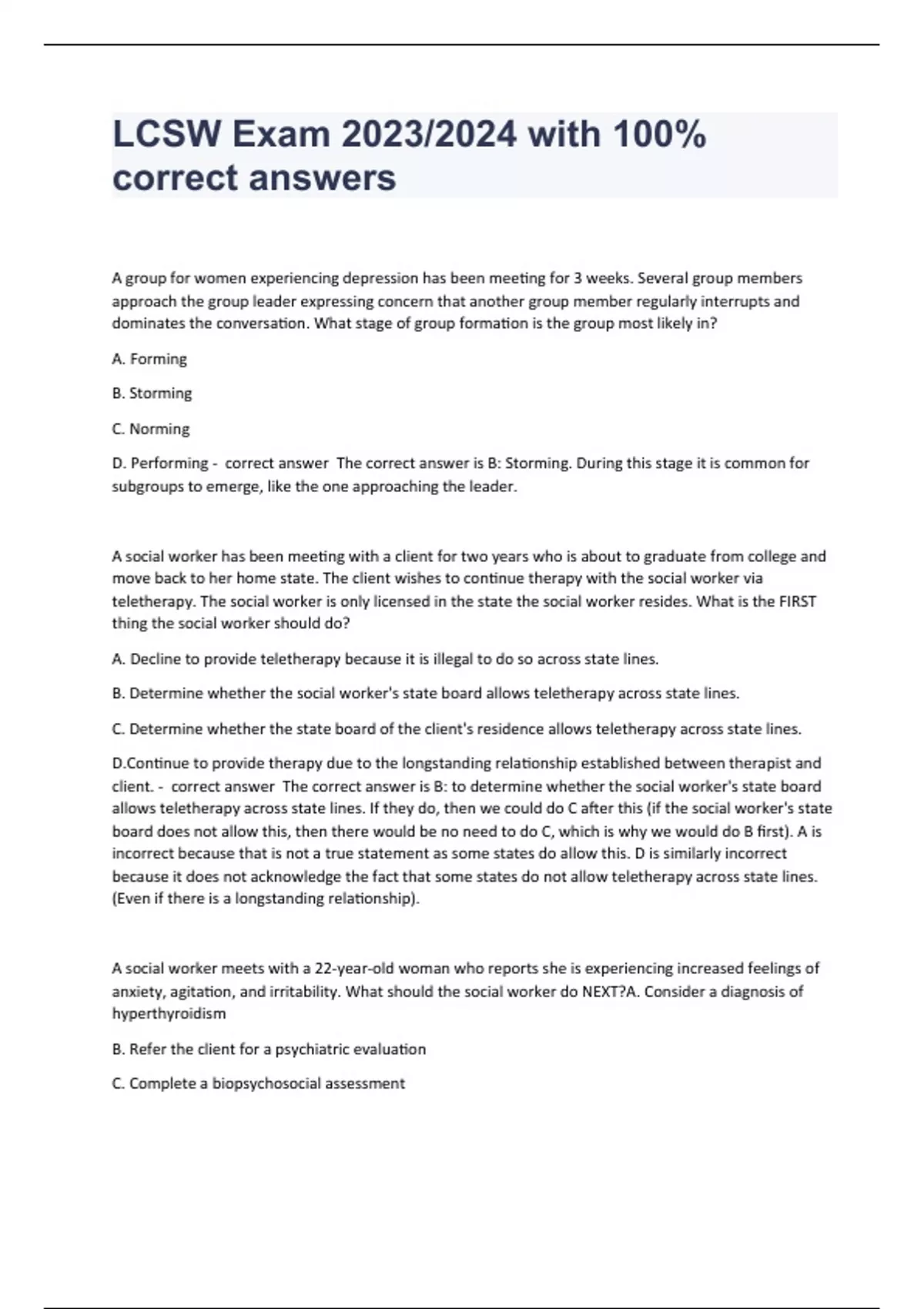 LCSW Exam 2023/2024 with 100% correct answers

A group for women experiencing depression has been meeting for 3 weeks. Several group members approach the group leader expressing concern that another group member regularly interrupts and dominates the conversation. What stage of group formation is the group most likely in?

A. Forming

B. Storming

C. Norming

D. Performing - correct answer The correct answer is B: Storming. During this stage it is common for subgroups to emerge, like the one approaching the leader.

A social worker has been meeting with a client for two years who is about to graduate from college and move back to her home state. The client wishes to continue therapy with the social worker via teletherapy. The social worker is only licensed in the state the social worker resides. What is the FIRST thing the social worker should do?

A. Decline to provide teletherapy because it is illegal to do so across state lines.

B. Determine whether the social worker's state board allows teletherapy across state lines.

C. Determine whether the state board of the client's residence allows teletherapy across state lines.

D.Continue to provide therapy due to the longstanding relationship established between therapist and client. - correct answer The correct answer is B: to determine whether the social worker's state board allows teletherapy across state lines. If they do, then we could do C after this (if the social worker's state board does not allow this, then there would be no need to do C, which is why we would do B first). A is incorrect because that is not a true statement as some states do allow this. D is similarly incorrect because it does not acknowledge the fact that some states do not allow teletherapy across state lines. (Even if there is a longstanding relationship).

A social worker meets with a 22-year-old woman who reports she is experiencing increased feelings of anxiety, agitation, and irritability. What should the social worker do NEXT?A. Consider a diagnosis of hyperthyroidism

B. Refer the client for a psychiatric evaluation

C. Complete a biopsychosocial assessment